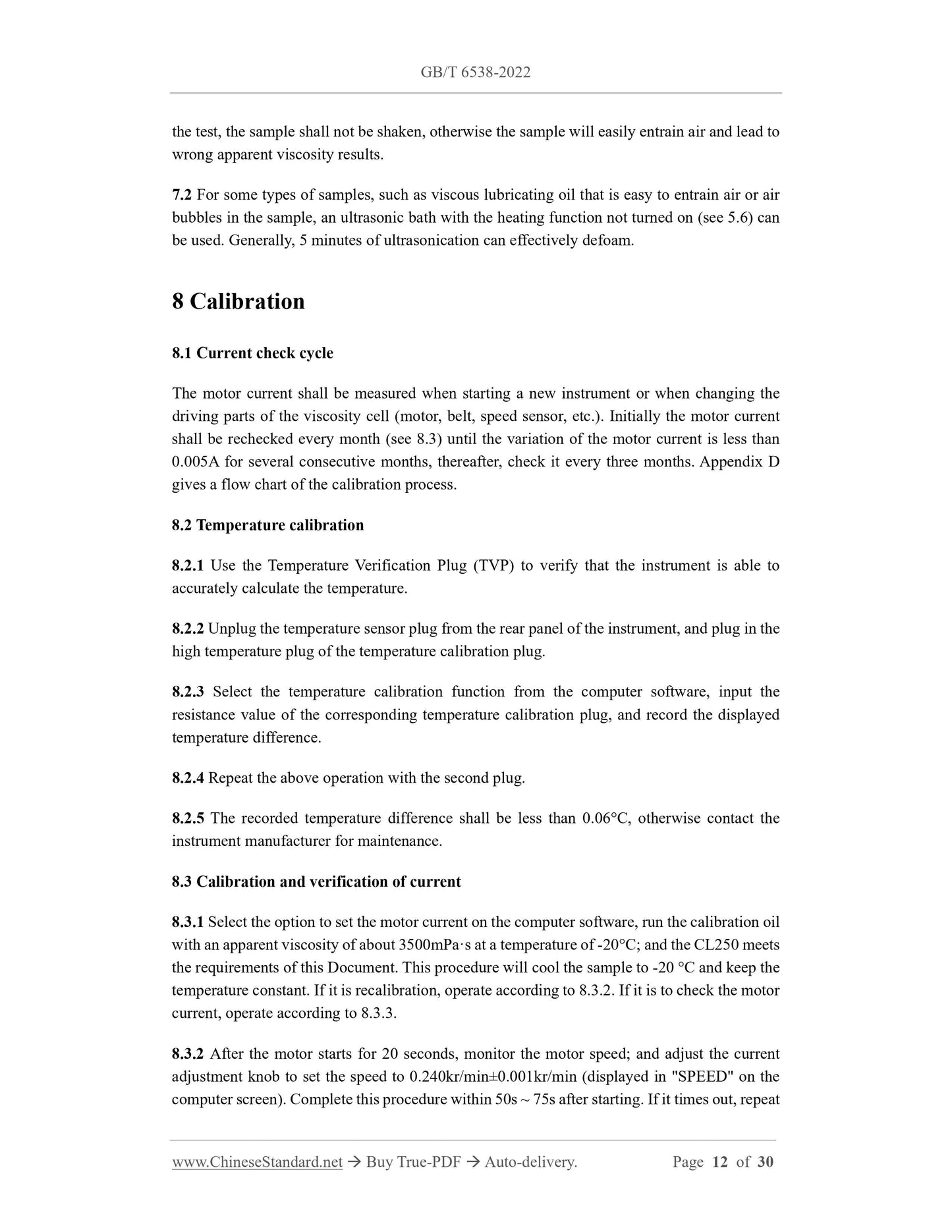 GB/T 6538-2022

the test, the sample shall not be shaken, otherwise the sample will easily entrain air and lead to wrong apparent viscosity results.

7.2 For some types of samples, such as viscous lubricating oil that is easy to entrain air or air bubbles in the sample, an ultrasonic bath with the heating function not turned on (see 5.6) can be used. Generally, 5 minutes of ultrasonication can effectively defoam.

8 Calibration

8.1 Current check cycle

The motor current shall be measured when starting a new instrument or when changing the driving parts of the viscosity cell (motor, belt, speed sensor, etc.). Initially the motor current shall be rechecked every month (see 8.3) until the variation of the motor current is less than 0.005A for several consecutive months, thereafter, check it every three months. Appendix D gives a flow chart of the calibration process.

8.2 Temperature calibration

8.2.1 Use the Temperature Verification Plug (TVP) to verify that the instrument is able to accurately calculate the temperature.

8.2.2 Unplug the temperature sensor plug from the rear panel of the instrument, and plug in the high temperature plug of the temperature calibration plug.

8.2.3 Select the temperature calibration function from the computer software, input the resistance value of the corresponding temperature calibration plug, and record the displayed temperature difference.

8.2.4 Repeat the above operation with the second plug.

8.2.5 The recorded temperature difference shall be less than 0.06°C, otherwise contact the instrument manufacturer for maintenance.

8.3 Calibration and verification of current

8.3.1 Select the option to set the motor current on the computer software, run the calibration oil with an apparent viscosity of about 3500mPa·s at a temperature of -20°C; and the CL250 meets the requirements of this Document. This procedure will cool the sample to -20 °C and keep the temperature constant. If it is recalibration, operate according to 8.3.2. If it is to check the motor current, operate according to 8.3.3.

8.3.2 After the motor starts for 20 seconds, monitor the motor speed; and adjust the current adjustment knob to set the speed to 0.240kr/min±0.001kr/min (displayed in "SPEED" on the computer screen). Complete this procedure within 50s ~ 75s after starting. If it times out, repeat

www.ChineseStandard.net → Buy True-PDF → Auto-delivery. Page 12 of 30